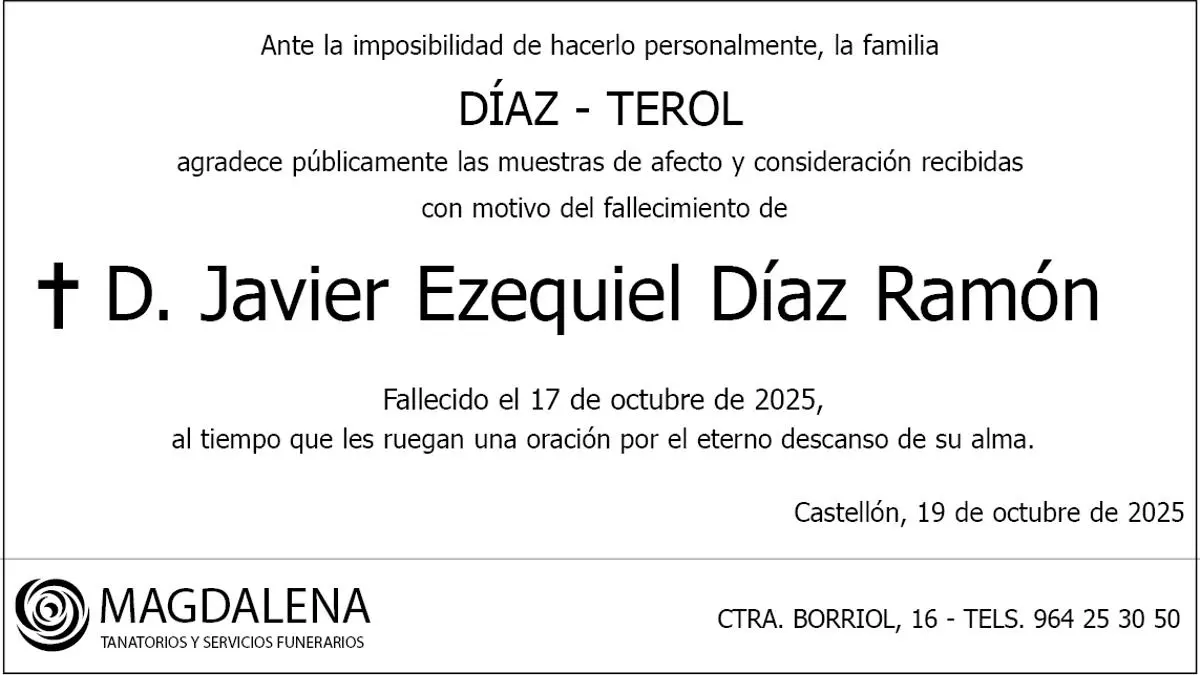 Ante la imposibilidad de hacerlo personalmente, la familia

DÍAZ - TEROL

agradece públicamente las muestras de afecto y consideración recibidas con motivo del fallecimiento de

† D. Javier Ezequiel Díaz Ramón

Fallecido el 17 de octubre de 2025,
al tiempo que les ruegan una oración por el eterno descanso de su alma.

Castellón, 19 de octubre de 2025

MAGDALENA
TANATORIOS Y SERVICIOS FUNERARIOS

CTRA. BORRIOL, 16 - TELS. 964 25 30 50